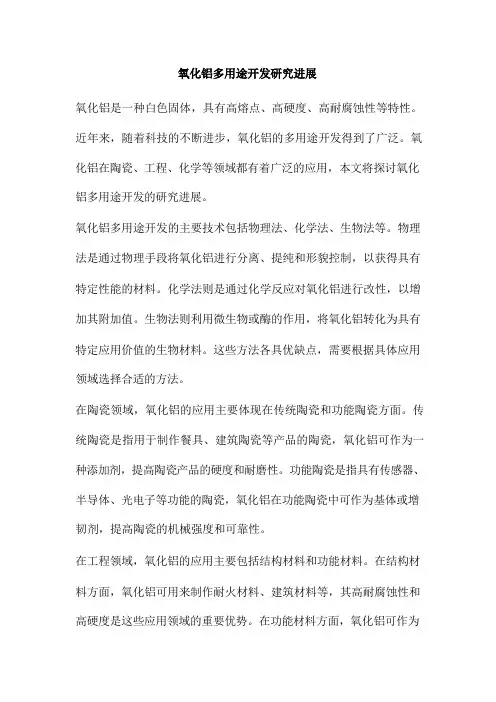 氧化铝多用途开发研究进展

氧化铝是一种白色固体，具有高熔点、高硬度、高耐腐蚀性等特性。近年来，随着科技的不断进步，氧化铝的多用途开发得到了广泛。氧化铝在陶瓷、工程、化学等领域都有着广泛的应用，本文将探讨氧化铝多用途开发的研究进展。

氧化铝多用途开发的主要技术包括物理法、化学法、生物法等。物理法是通过物理手段将氧化铝进行分离、提纯和形貌控制，以获得具有特定性能的材料。化学法则是通过化学反应对氧化铝进行改性，以增加其附加值。生物法则利用微生物或酶的作用，将氧化铝转化为具有特定应用价值的生物材料。这些方法各具优缺点，需要根据具体应用领域选择合适的方法。

在陶瓷领域，氧化铝的应用主要体现在传统陶瓷和功能陶瓷方面。传统陶瓷是指用于制作餐具、建筑陶瓷等产品的陶瓷，氧化铝可作为一种添加剂，提高陶瓷产品的硬度和耐磨性。功能陶瓷是指具有传感器、半导体、光电子等功能的陶瓷，氧化铝在功能陶瓷中可作为基体或增韧剂，提高陶瓷的机械强度和可靠性。

在工程领域，氧化铝的应用主要包括结构材料和功能材料。在结构材料方面，氧化铝可用来制作耐火材料、建筑材料等，其高耐腐蚀性和高硬度是这些应用领域的重要优势。在功能材料方面，氧化铝可作为